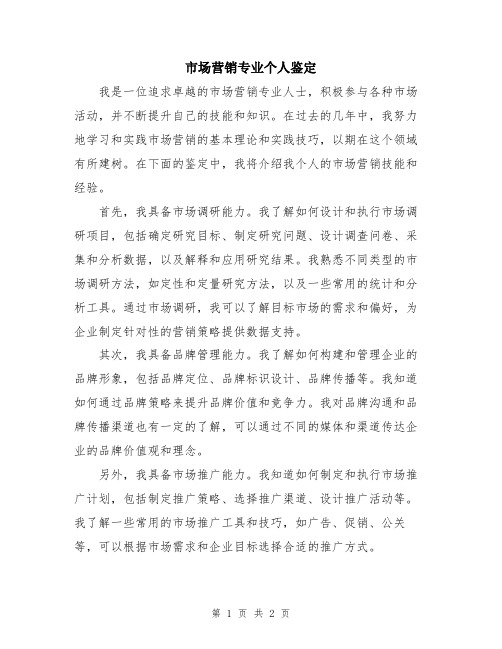 市场营销专业个人鉴定

我是一位追求卓越的市场营销专业人士，积极参与各种市场活动，并不断提升自己的技能和知识。在过去的几年中，我努力地学习和实践市场营销的基本理论和实践技巧，以期在这个领域有所建树。在下面的鉴定中，我将介绍我个人的市场营销技能和经验。

首先，我具备市场调研能力。我了解如何设计和执行市场调研项目，包括确定研究目标、制定研究问题、设计调查问卷、采集和分析数据，以及解释和应用研究结果。我熟悉不同类型的市场调研方法，如定性和定量研究方法，以及一些常用的统计和分析工具。通过市场调研，我可以了解目标市场的需求和偏好，为企业制定针对性的营销策略提供数据支持。

其次，我具备品牌管理能力。我了解如何构建和管理企业的品牌形象，包括品牌定位、品牌标识设计、品牌传播等。我知道如何通过品牌策略来提升品牌价值和竞争力。我对品牌沟通和品牌传播渠道也有一定的了解，可以通过不同的媒体和渠道传达企业的品牌价值观和理念。

另外，我具备市场推广能力。我知道如何制定和执行市场推广计划，包括制定推广策略、选择推广渠道、设计推广活动等。我了解一些常用的市场推广工具和技巧，如广告、促销、公关等，可以根据市场需求和企业目标选择合适的推广方式。

第 1 页 共 2 页